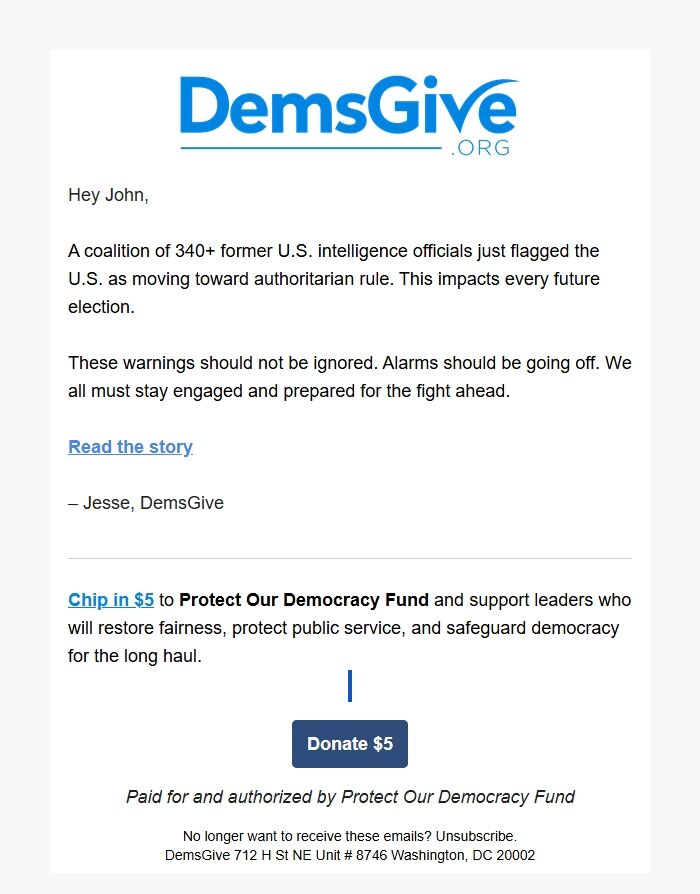 DemsGive
.ORG

Hey John,

A coalition of 340+ former U.S. intelligence officials just flagged the U.S. as moving toward authoritarian rule. This impacts every future election.

These warnings should not be ignored. Alarms should be going off. We all must stay engaged and prepared for the fight ahead.

Read the story

– Jesse, DemsGive

Chip in $5 to Protect Our Democracy Fund and support leaders who will restore fairness, protect public service, and safeguard democracy for the long haul.

Donate $5

Paid for and authorized by Protect Our Democracy Fund

No longer want to receive these emails? Unsubscribe.
DemsGive 712 H St NE Unit # 8746 Washington, DC 20002